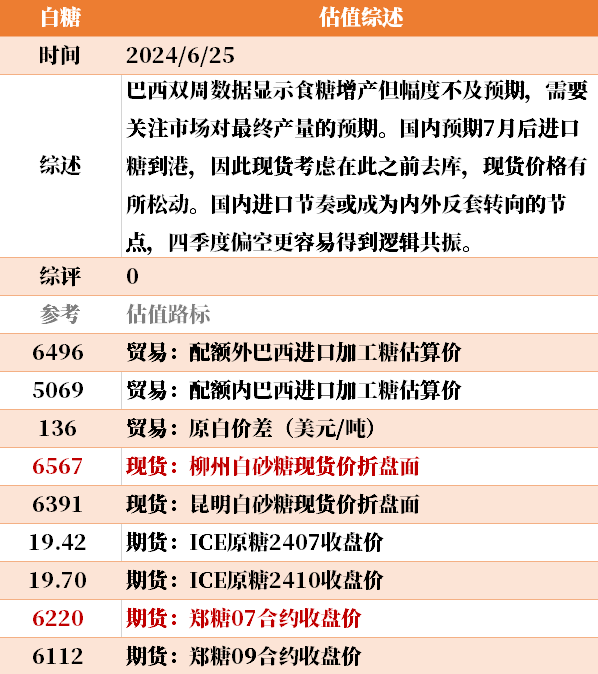 | 白糖 | 估值综述 |
|---|---|
| 时间 | 2024/6/25 |
| 综述 | 巴西双周数据显示食糖增产但幅度不及预期，需要关注市场对最终产量的预期。国内预期7月后进口糖到港，因此现货考虑在此之前去库，现货价格有所松动。国内进口节奏或成为内外反套转向的节点，四季度偏空更容易得到逻辑共振。 |
| 综评 | 0 |
| 参考 | 估值路标 |
| 6496 | 贸易：配额外巴西进口加工糖估算价 |
| 5069 | 贸易：配额内巴西进口加工糖估算价 |
| 136 | 贸易：原白价差（美元/吨） |
| 6567 | 现货：柳州白砂糖现货价折盘面 |
| 6391 | 现货：昆明白砂糖现货价折盘面 |
| 19.42 | 期货：ICE原糖2407收盘价 |
| 19.70 | 期货：ICE原糖2410收盘价 |
| 6220 | 期货：郑糖07合约收盘价 |
| 6112 | 期货：郑糖09合约收盘价 |